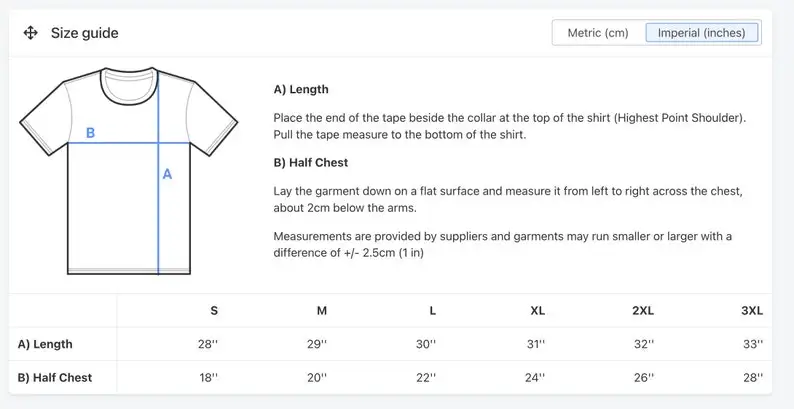 Size guide

Metric (cm) Imperial (inches)

B

A

A) Length

Place the end of the tape beside the collar at the top of the shirt (Highest Point Shoulder). Pull the tape measure to the bottom of the shirt.

B) Half Chest

Lay the garment down on a flat surface and measure it from left to right across the chest, about 2cm below the arms.

Measurements are provided by suppliers and garments may run smaller or larger with a difference of +/- 2.5cm (1 in)

| | S | M | L | XL | 2XL | 3XL |
|---|---|---|---|---|---|---|
| A) Length | 28'' | 29'' | 30'' | 31'' | 32'' | 33'' |
| B) Half Chest | 18'' | 20'' | 22'' | 24'' | 26'' | 28'' |